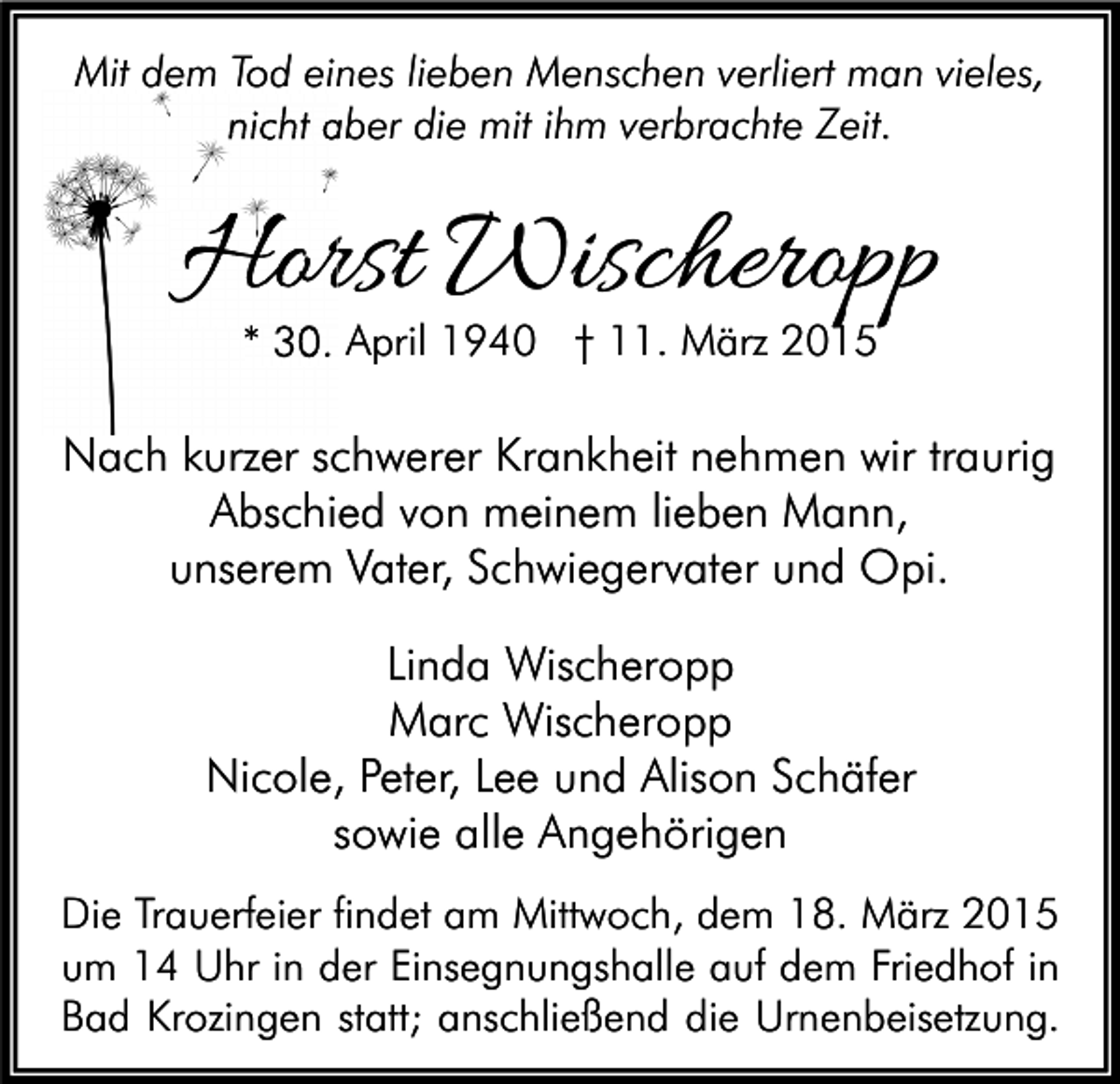 Mit dem Tod eines lieben Menschen verliert man vieles, nicht aber die mit ihm verbrachte Zeit.

Horst Wischeropp

* 30. April 1940 † 11. März 2015

Nach kurzer schwerer Krankheit nehmen wir traurig Abschied von meinem lieben Mann, unserem Vater, Schwiegervater und Opi.

Linda Wischeropp
Marc Wischeropp
Nicole, Peter, Lee und Alison Schäfer
sowie alle Angehörigen

Die Trauerfeier findet am Mittwoch, dem 18. März 2015 um 14 Uhr in der Einsegnungshalle auf dem Friedhof in Bad Krozingen statt; anschließend die Urnenbeisetzung.